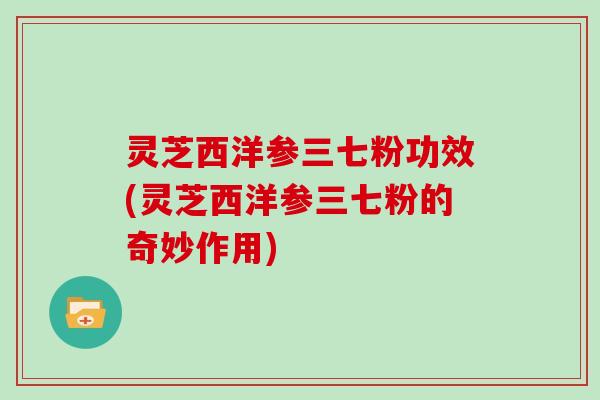 灵芝西洋参三七粉功效(灵芝西洋参三七粉的奇妙作用)